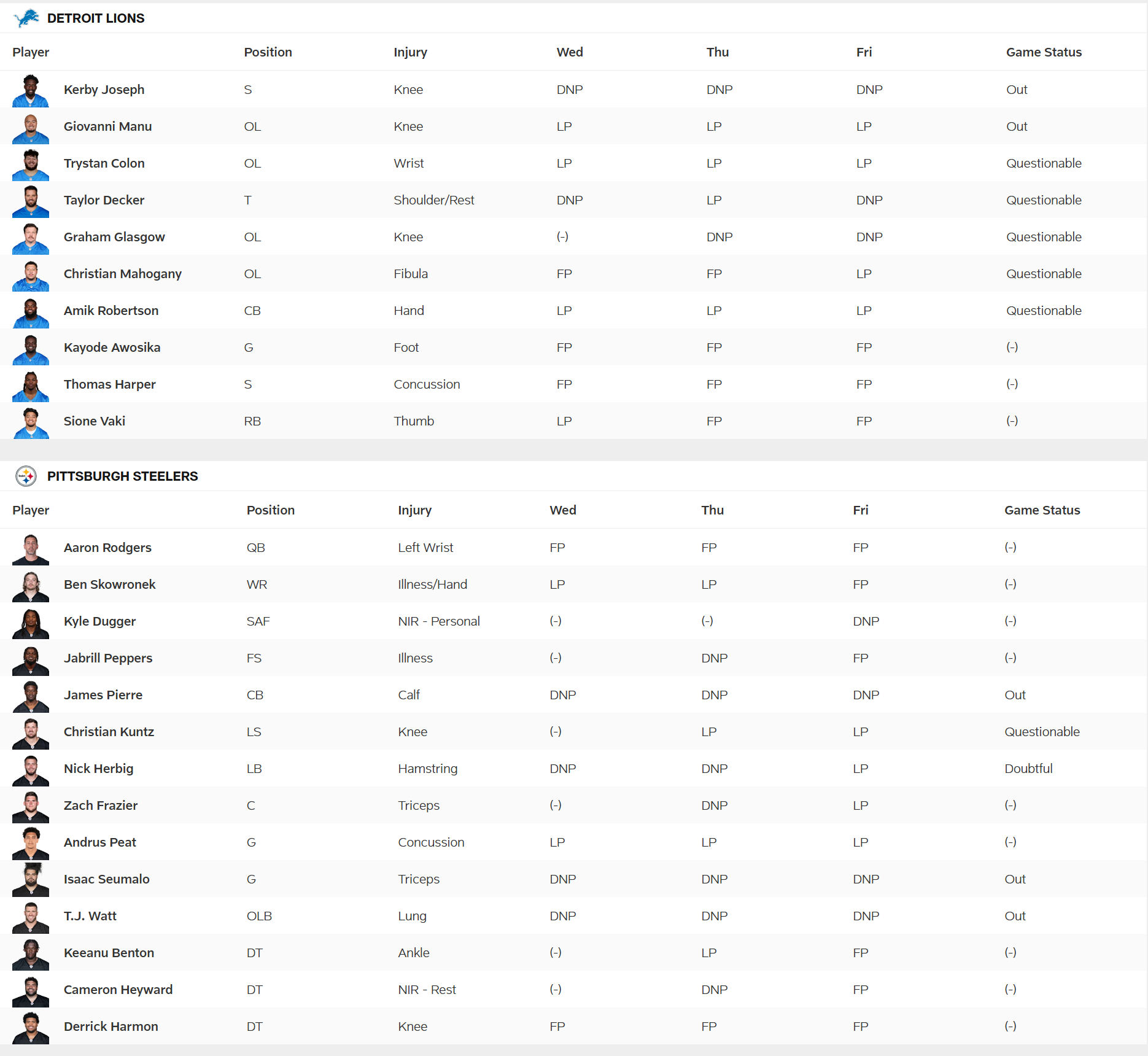 DETROIT LIONS

| Player | Position | Injury | Wed | Thu | Fri | Game Status |
|---|---|---|---|---|---|---|
| Kerby Joseph | S | Knee | DNP | DNP | DNP | Out |
| Giovanni Manu | OL | Knee | LP | LP | LP | Out |
| Trystan Colon | OL | Wrist | LP | LP | LP | Questionable |
| Taylor Decker | T | Shoulder/Rest | DNP | LP | DNP | Questionable |
| Graham Glasgow | OL | Knee | (-) | DNP | DNP | Questionable |
| Christian Mahogany | OL | Fibula | FP | FP | LP | Questionable |
| Amik Robertson | CB | Hand | LP | LP | LP | Questionable |
| Kayode Awosika | G | Foot | FP | FP | FP | (-) |
| Thomas Harper | S | Concussion | FP | FP | FP | (-) |
| Sione Vaki | RB | Thumb | LP | FP | FP | (-) |

PITTSBURGH STEELERS

| Player | Position | Injury | Wed | Thu | Fri | Game Status |
|---|---|---|---|---|---|---|
| Aaron Rodgers | QB | Left Wrist | FP | FP | FP | (-) |
| Ben Skowronek | WR | Illness/Hand | LP | LP | FP | (-) |
| Kyle Dugger | SAF | NIR - Personal | (-) | (-) | DNP | (-) |
| Jabrill Peppers | FS | Illness | (-) | DNP | FP | (-) |
| James Pierre | CB | Calf | DNP | DNP | DNP | Out |
| Christian Kuntz | LS | Knee | (-) | LP | LP | Questionable |
| Nick Herbig | LB | Hamstring | DNP | DNP | LP | Doubtful |
| Zach Frazier | C | Triceps | (-) | DNP | LP | (-) |
| Andrus Peat | G | Concussion | LP | LP | LP | (-) |
| Isaac Seumalo | G | Triceps | DNP | DNP | DNP | Out |
| T.J. Watt | OLB | Lung | DNP | DNP | DNP | Out |
| Keeanu Benton | DT | Ankle | (-) | LP | FP | (-) |
| Cameron Heyward | DT | NIR - Rest | (-) | DNP | FP | (-) |
| Derrick Harmon | DT | Knee | FP | FP | FP | (-) |